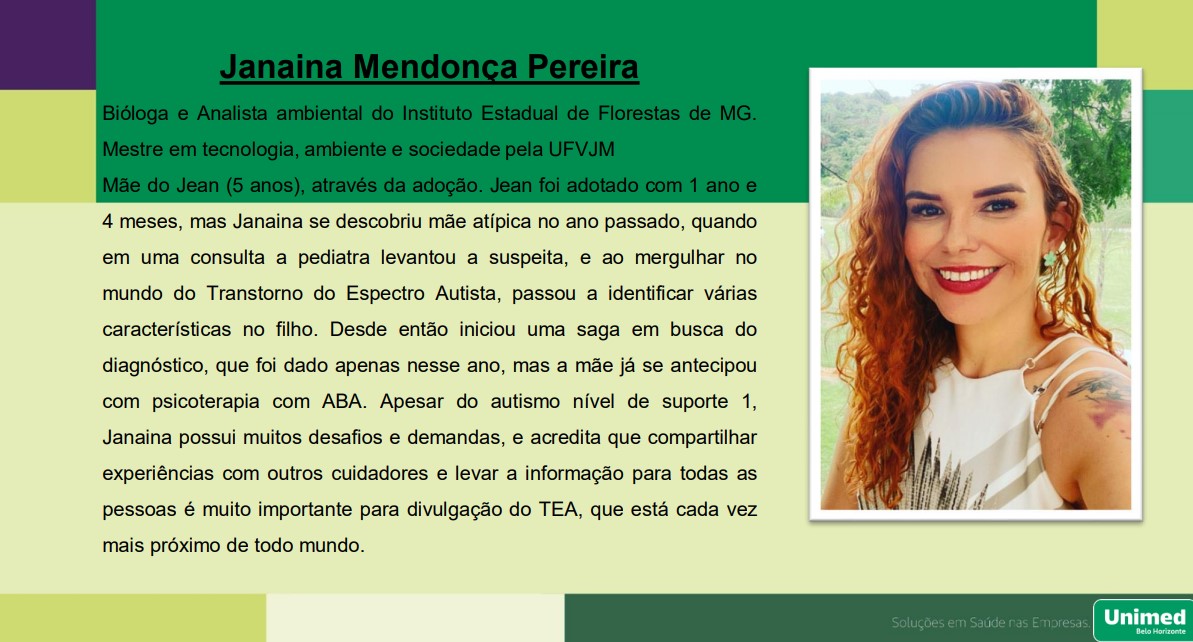 Janaina Mendonça Pereira

Bióloga e Analista ambiental do Instituto Estadual de Florestas de MG.
Mestre em tecnologia, ambiente e sociedade pela UFVJM
Mãe do Jean (5 anos), através da adoção. Jean foi adotado com 1 ano e 4 meses, mas Janaina se descobriu mãe atípica no ano passado, quando em uma consulta a pediatra levantou a suspeita, e ao mergulhar no mundo do Transtorno do Espectro Autista, passou a identificar várias características no filho. Desde então iniciou uma saga em busca do diagnóstico, que foi dado apenas nesse ano, mas a mãe já se antecipou com psicoterapia com ABA. Apesar do autismo nível de suporte 1, Janaina possui muitos desafios e demandas, e acredita que compartilhar experiências com outros cuidadores e levar a informação para todas as pessoas é muito importante para divulgação do TEA, que está cada vez mais próximo de todo mundo.

Soluções em Saúde nas Empresas.

Unimed
Belo Horizonte